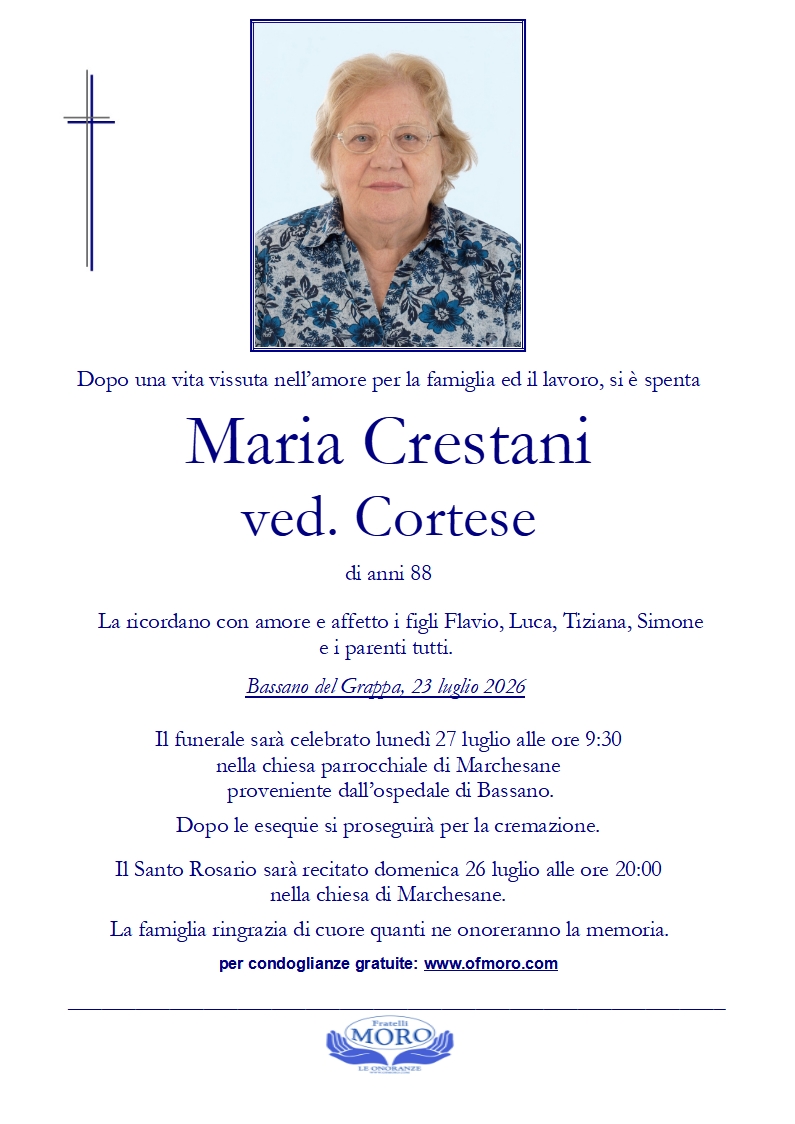 Dopo una vita vissuta nell'amore per la famiglia ed il lavoro, si è spenta

Maria Crestani
ved. Cortese

di anni 88

La ricordano con amore e affetto i figli Flavio, Luca, Tiziana, Simone e i parenti tutti.

Bassano del Grappa, 23 luglio 2026

Il funerale sarà celebrato lunedì 27 luglio alle ore 9:30 nella chiesa parrocchiale di Marchesane proveniente dall'ospedale di Bassano.

Dopo le esequie si proseguirà per la cremazione.

Il Santo Rosario sarà recitato domenica 26 luglio alle ore 20:00 nella chiesa di Marchesane.

La famiglia ringrazia di cuore quanti ne onoreranno la memoria.

per condoglianze gratuite: www.ofmoro.com

Fratelli
MORO
LE ONORANZE